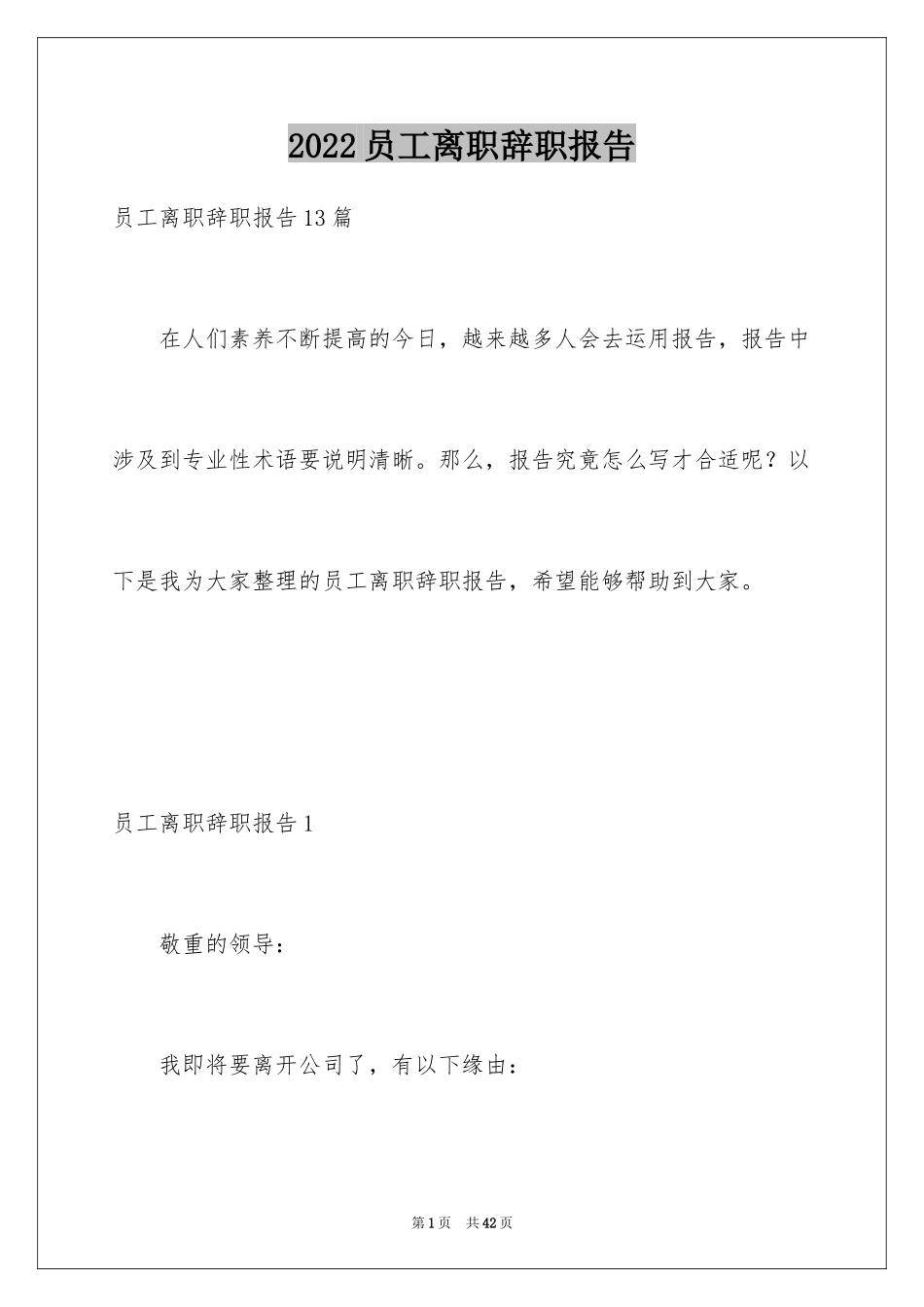 2022员工离职辞职报告

员工离职辞职报告13篇

在人们素养不断提高的今日，越来越多人会去运用报告，报告中涉及到专业性术语要说明清晰。那么，报告究竟怎么写才合适呢？以下是我为大家整理的员工离职辞职报告，希望能够帮助到大家。

员工离职辞职报告1

敬重的领导：

我即将要离开公司了，有以下缘由：

第1页 共42页